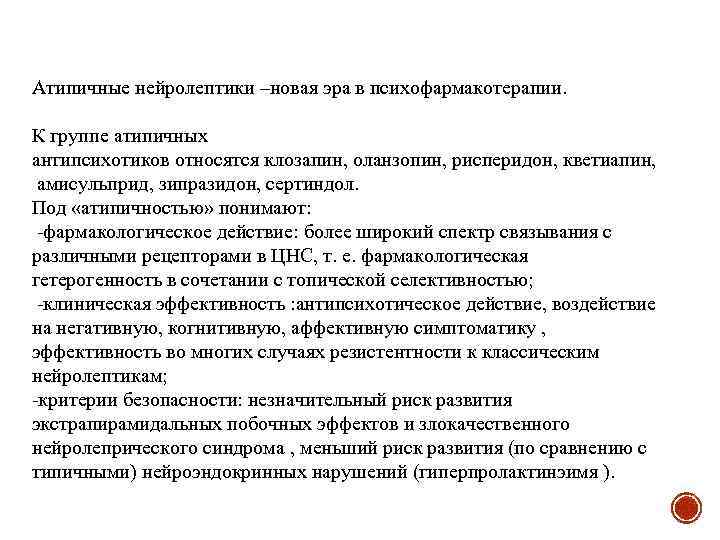 Атипичные нейролептики –новая эра в психофармакотерапии.

К группе атипичных антипсихотиков относятся клозапин, оланзопин, рисперидон, кветиапин, амисульприд, зипразидон, сертиндол.
Под «атипичностью» понимают:
-фармакологическое действие: более широкий спектр связывания с различными рецепторами в ЦНС, т. е. фармакологическая гетерогенность в сочетании с топической селективностью;
-клиническая эффективность :антипсихотическое действие, воздействие на негативную, когнитивную, аффективную симптоматику , эффективность во многих случаях резистентности к классическим нейролептикам;
-критерии безопасности: незначительный риск развития экстрапирамидальных побочных эффектов и злокачественного нейролепрического синдрома , меньший риск развития (по сравнению с типичными) нейроэндокринных нарушений (гиперпролактинэимя ).